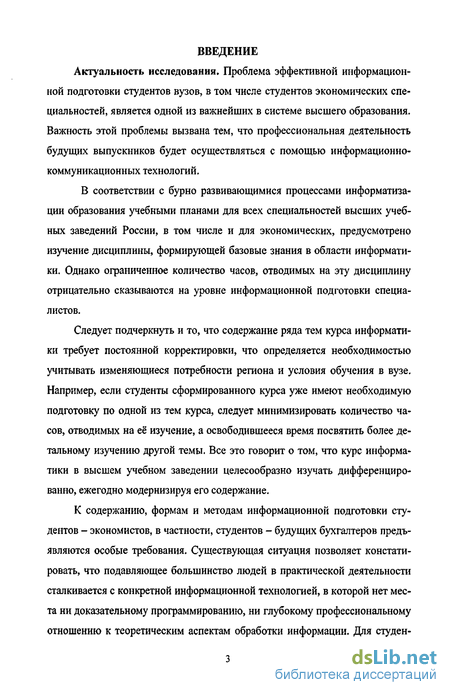 ВВЕДЕНИЕ

Актуальность исследования. Проблема эффективной информационной подготовки студентов вузов, в том числе студентов экономических специальностей, является одной из важнейших в системе высшего образования. Важность этой проблемы вызвана тем, что профессиональная деятельность будущих выпускников будет осуществляться с помощью информационно-коммуникационных технологий.

В соответствии с бурно развивающимися процессами информатизации образования учебными планами для всех специальностей высших учебных заведений России, в том числе и для экономических, предусмотрено изучение дисциплины, формирующей базовые знания в области информатики. Однако ограниченное количество часов, отводимых на эту дисциплину отрицательно сказываются на уровне информационной подготовки специалистов.

Следует подчеркнуть и то, что содержание ряда тем курса информатики требует постоянной корректировки, что определяется необходимостью учитывать изменяющиеся потребности региона и условия обучения в вузе. Например, если студенты сформированного курса уже имеют необходимую подготовку по одной из тем курса, следует минимизировать количество часов, отводимых на её изучение, а освободившееся время посвятить более детальному изучению другой темы. Все это говорит о том, что курс информатики в высшем учебном заведении целесообразно изучать дифференцированно, ежегодно модернизируя его содержание.

К содержанию, формам и методам информационной подготовки студентов – экономистов, в частности, студентов – будущих бухгалтеров предъявляются особые требования. Существующая ситуация позволяет констатировать, что подавляющее большинство людей в практической деятельности сталкивается с конкретной информационной технологией, в которой нет места ни доказательному программированию, ни глубокому профессиональному отношению к теоретическим аспектам обработки информации. Для студен-

3

dsLib.net
библиотека диссертаций